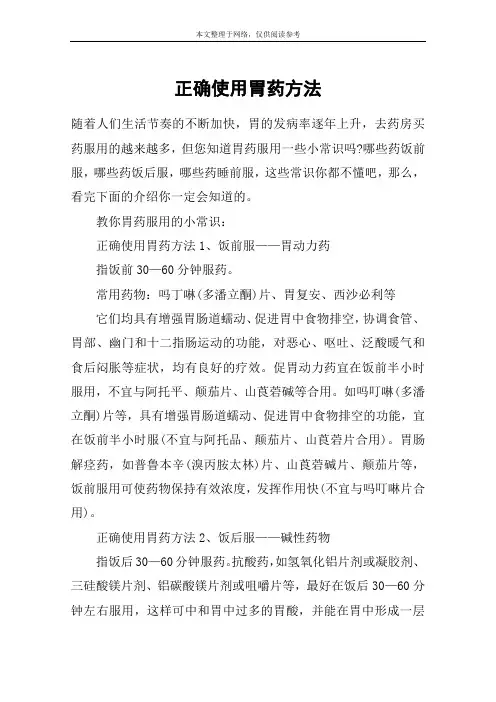 本文整理于网络，仅供阅读参考

正确使用胃药方法

随着人们生活节奏的不断加快，胃的发病率逐年上升，去药房买药服用的越来越多，但您知道胃药服用一些小常识吗?哪些药饭前服，哪些药饭后服，哪些药睡前服，这些常识你都不懂吧，那么，看完下面的介绍你一定会知道的。

教你胃药服用的小常识：

正确使用胃药方法 1、饭前服——胃动力药

指饭前 30—60 分钟服药。

常用药物：吗丁啉(多潘立酮)片、胃复安、西沙必利等

它们均具有增强胃肠道蠕动、促进胃中食物排空，协调食管、胃部、幽门和十二指肠运动的功能，对恶心、呕吐、泛酸嗳气和食后闷胀等症状，均有良好的疗效。促胃动力药宜在饭前半小时服用，不宜与阿托平、颠茄片、山莨菪碱等合用。如吗叮啉(多潘立酮)片等，具有增强胃肠道蠕动、促进胃中食物排空的功能，宜在饭前半小时服(不宜与阿托品、颠茄片、山莨菪片合用)。胃肠解痉药，如普鲁本辛(溴丙胺太林)片、山莨菪碱片、颠茄片等，饭前服用可使药物保持有效浓度，发挥作用快(不宜与吗叮啉片合用)。

正确使用胃药方法 2、饭后服——碱性药物

指饭后 30—60 分钟服药。抗酸药，如氢氧化铝片剂或凝胶剂、三硅酸镁片剂、铝碳酸镁片剂或咀嚼片等，最好在饭后 30—60 分钟左右服用，这样可中和胃中过多的胃酸，并能在胃中形成一层